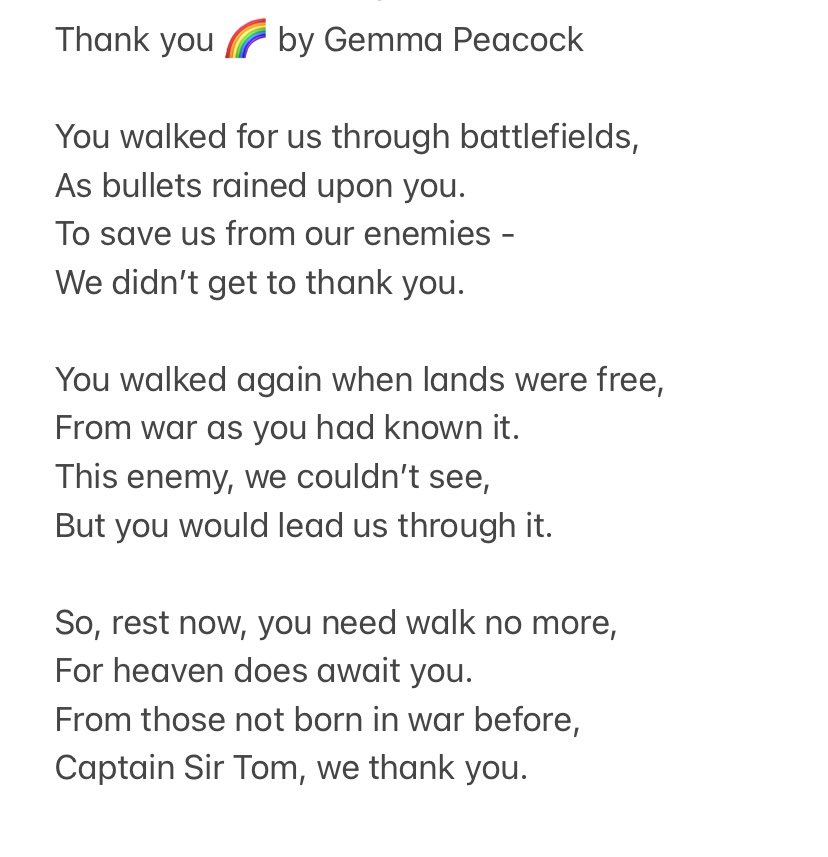 Thank you 🌈 by Gemma Peacock

You walked for us through battlefields,
As bullets rained upon you.
To save us from our enemies -
We didn't get to thank you.

You walked again when lands were free,
From war as you had known it.
This enemy, we couldn't see,
But you would lead us through it.

So, rest now, you need walk no more,
For heaven does await you.
From those not born in war before,
Captain Sir Tom, we thank you.